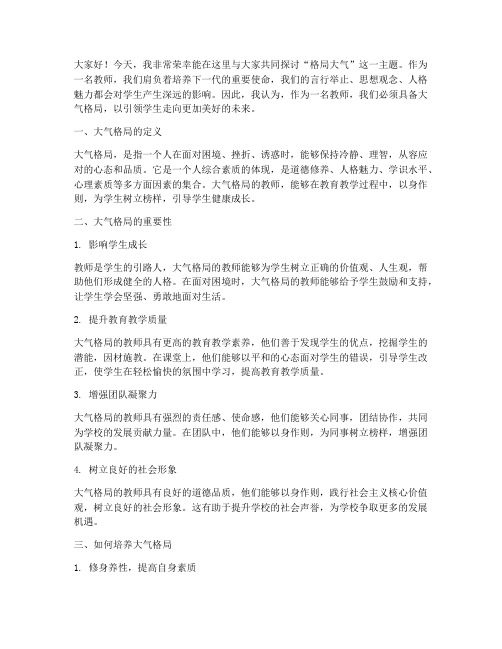 大家好！今天，我非常荣幸能在这里与大家共同探讨“格局大气”这一主题。作为一名教师，我们肩负着培养下一代的重要使命，我们的言行举止、思想观念、人格魅力都会对学生产生深远的影响。因此，我认为，作为一名教师，我们必须具备大气格局，以引领学生走向更加美好的未来。

一、大气格局的定义

大气格局，是指一个人在面对困境、挫折、诱惑时，能够保持冷静、理智，从容应对的心态和品质。它是一个人综合素质的体现，是道德修养、人格魅力、学识水平、心理素质等多方面因素的集合。大气格局的教师，能够在教育教学过程中，以身作则，为学生树立榜样，引导学生健康成长。

二、大气格局的重要性

1. 影响学生成长

教师是学生的引路人，大气格局的教师能够为学生树立正确的价值观、人生观，帮助他们形成健全的人格。在面对困境时，大气格局的教师能够给予学生鼓励和支持，让学生学会坚强、勇敢地面对生活。

2. 提升教育教学质量

大气格局的教师具有更高的教育教学素养，他们善于发现学生的优点，挖掘学生的潜能，因材施教。在课堂上，他们能够以平和的心态面对学生的错误，引导学生改正，使学生在轻松愉快的氛围中学习，提高教育教学质量。

3. 增强团队凝聚力

大气格局的教师具有强烈的责任感、使命感，他们能够关心同事，团结协作，共同为学校的发展贡献力量。在团队中，他们能够以身作则，为同事树立榜样，增强团队凝聚力。

4. 树立良好的社会形象

大气格局的教师具有良好的道德品质，他们能够以身作则，践行社会主义核心价值观，树立良好的社会形象。这有助于提升学校的社会声誉，为学校争取更多的发展机遇。

三、如何培养大气格局

1. 修身养性，提高自身素质